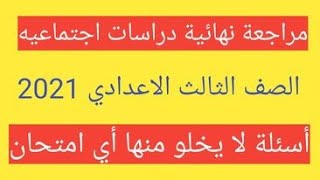 مراجعة نهائية دراسات اجتماعيه

الصف الثالث الاعدادي 2021

أسئلة لا يخلو منها أي امتحان